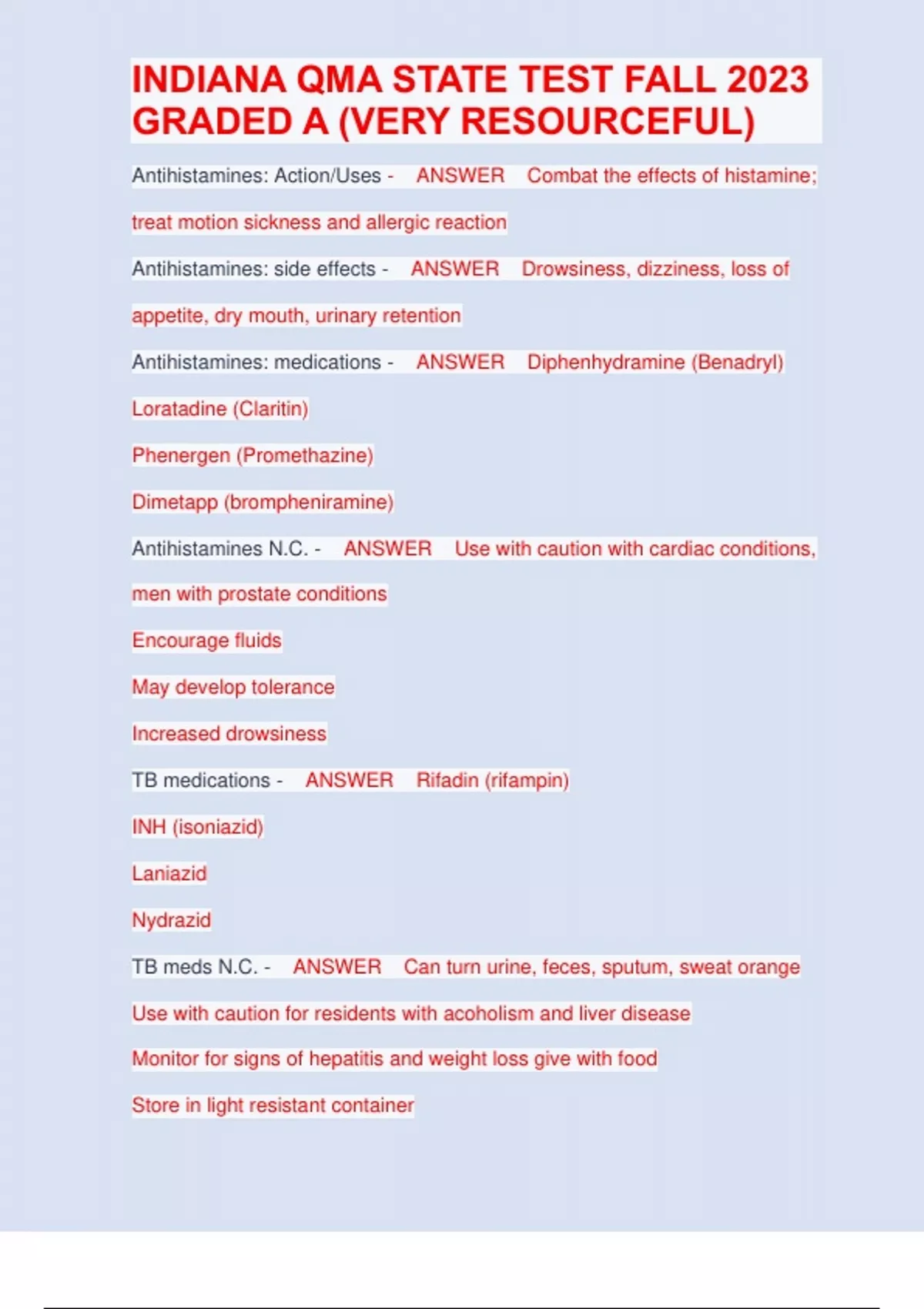 INDIANA QMA STATE TEST FALL 2023 GRADED A (VERY RESOURCEFUL)

Antihistamines: Action/Uses - ANSWER Combat the effects of histamine; treat motion sickness and allergic reaction

Antihistamines: side effects - ANSWER Drowsiness, dizziness, loss of appetite, dry mouth, urinary retention

Antihistamines: medications - ANSWER Diphenhydramine (Benadryl)

Loratadine (Claritin)

Phenergen (Promethazine)

Dimetapp (brompheniramine)

Antihistamines N.C. - ANSWER Use with caution with cardiac conditions, men with prostate conditions

Encourage fluids

May develop tolerance

Increased drowsiness

TB medications - ANSWER Rifadin (rifampin)

INH (isoniazid)

Laniazid

Nydrazid

TB meds N.C. - ANSWER Can turn urine, feces, sputum, sweat orange

Use with caution for residents with acoholism and liver disease

Monitor for signs of hepatitis and weight loss give with food

Store in light resistant container